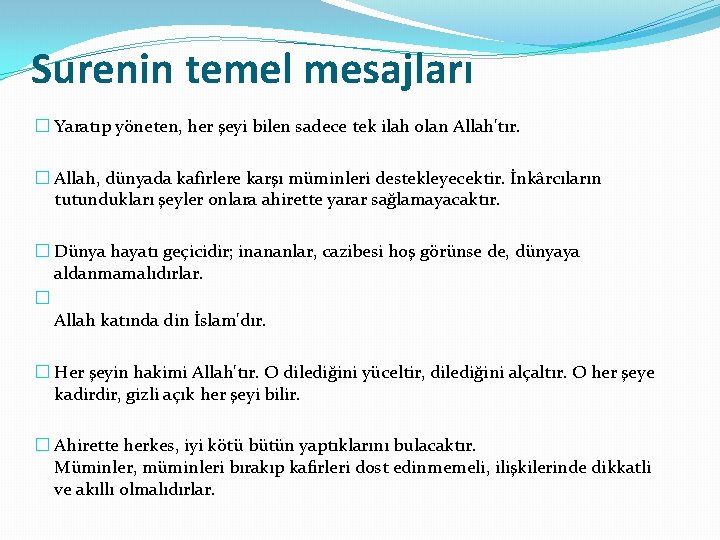 Surenin temel mesajları

□ Yaratıp yöneten, her şeyi bilen sadece tek ilah olan Allah'tır.

□ Allah, dünyada kafirlere karşı müminleri destekleyecektir. İnkârcıların tutundukları şeyler onlara ahirette yarar sağlamayacaktır.

□ Dünya hayatı geçicidir; inananlar, cazibesi hoş görünse de, dünyaya aldanmamalıdırlar.

□
Allah katında din İslam'dır.

□ Her şeyin hakimi Allah'tır. O dilediğini yüceltir, dilediğini alçaltır. O her şeye kadirdir, gizli açık her şeyi bilir.

□ Ahirette herkes, iyi kötü bütün yaptıklarını bulacaktır.
Müminler, müminleri bırakıp kafirleri dost edinmemeli, ilişkilerinde dikkatli ve akıllı olmalıdırlar.